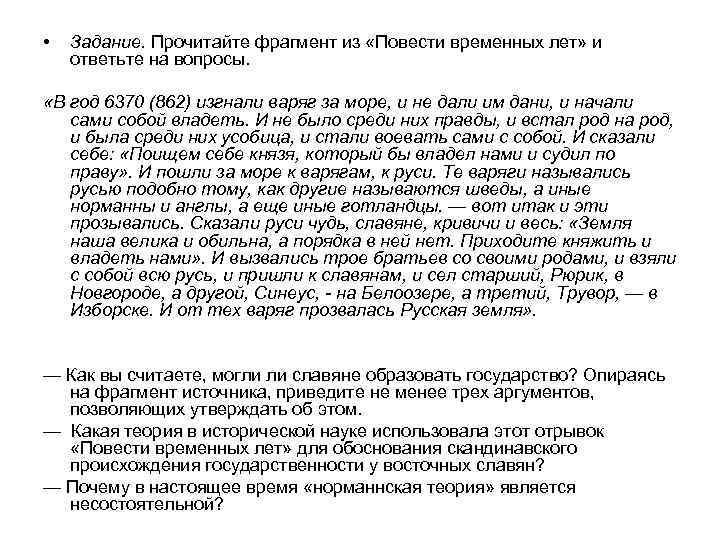 • Задание. Прочитайте фрагмент из «Повести временных лет» и ответьте на вопросы.

«В год 6370 (862) изгнали варяг за море, и не дали им дани, и начали сами собой владеть. И не было среди них правды, и встал род на род, и была среди них усобица, и стали воевать сами с собой. И сказали себе: «Поищем себе князя, который бы владел нами и судил по праву». И пошли за море к варягам, к руси. Те варяги назывались русью подобно тому, как другие называются шведы, а иные норманны и англы, а еще иные готландцы. — вот итак и эти прозывались. Сказали руси чудь, славяне, кривичи и весь: «Земля наша велика и обильна, а порядка в ней нет. Приходите княжить и владеть нами». И вызвались трое братьев со своими родами, и взяли с собой всю русь, и пришли к славянам, и сел старший, Рюрик, в Новгороде, а другой, Синеус, - на Белоозере, а третий, Трувор, — в Изборске. И от тех варяг прозвалась Русская земля».

— Как вы считаете, могли ли славяне образовать государство? Опираясь на фрагмент источника, приведите не менее трех аргументов, позволяющих утверждать об этом.

— Какая теория в исторической науке использовала этот отрывок «Повести временных лет» для обоснования скандинавского происхождения государственности у восточных славян?

— Почему в настоящее время «норманнская теория» является несостоятельной?